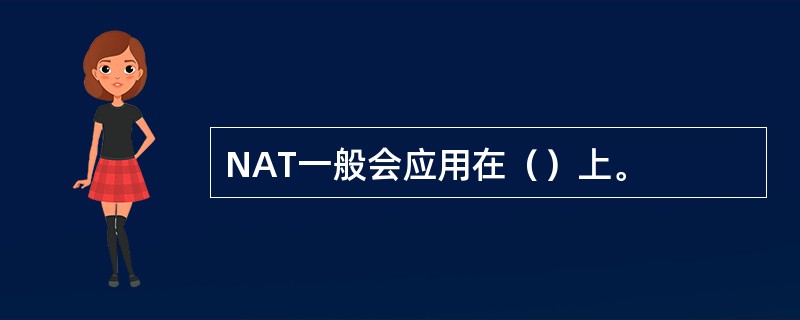 NAT一般会应用在（）上。